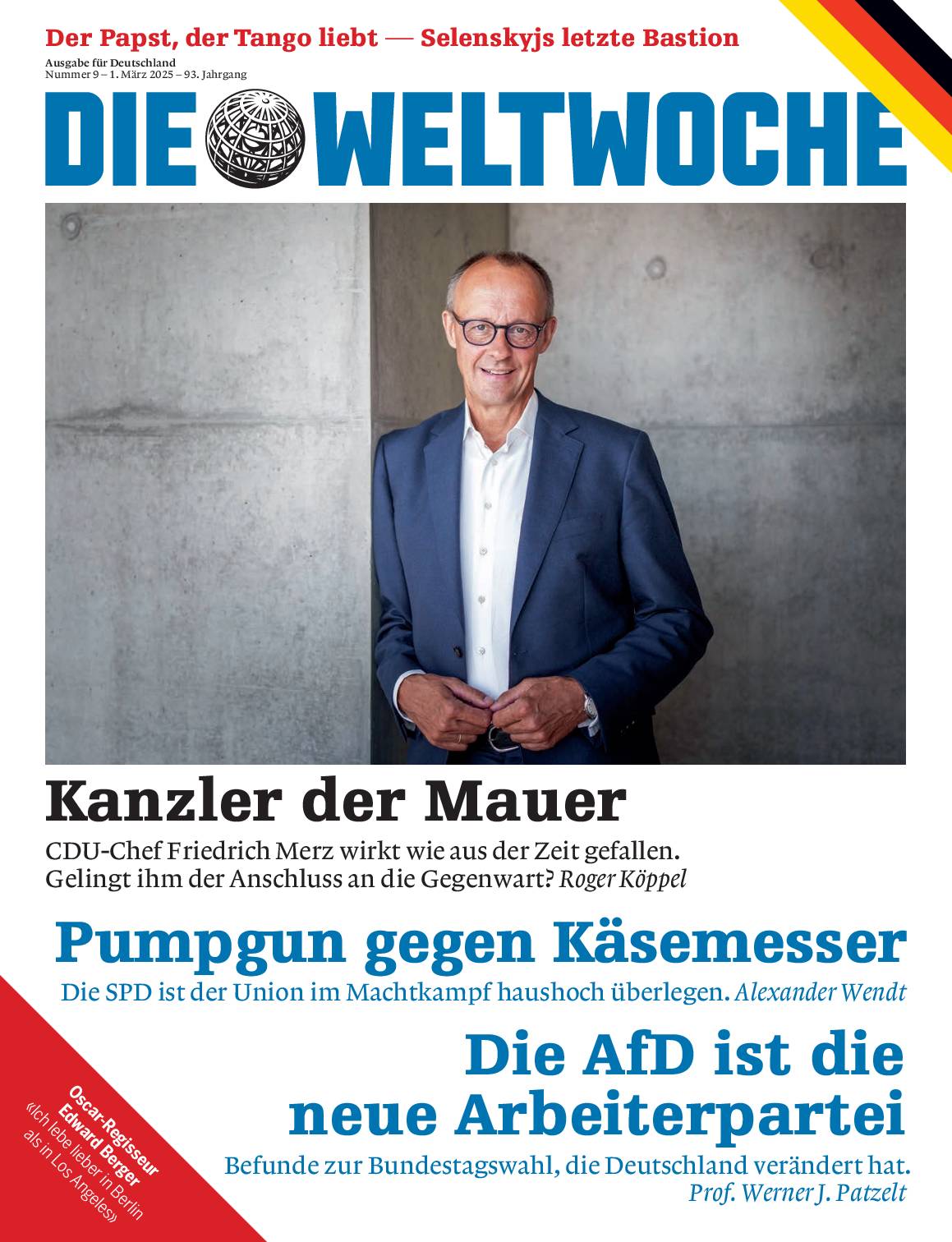 Der Papst, der Tango liebt — Selenskyjs letzte Bastion

Ausgabe für Deutschland
Nummer 9 – 1. März 2025 – 93. Jahrgang

DIE WELTWOCHE

Kanzler der Mauer

CDU-Chef Friedrich Merz wirkt wie aus der Zeit gefallen. Gelingt ihm der Anschluss an die Gegenwart? Roger Köppel

Pumpgun gegen Käsemesser

Die SPD ist der Union im Machtkampf haushoch überlegen. Alexander Wendt

Die AfD ist die neue Arbeiterpartei

Befunde zur Bundestagswahl, die Deutschland verändert hat. Prof. Werner J. Patzelt

Oscar-Regisseur Edward Berger
«Ich lebe lieber in Berlin als in Los Angeles»